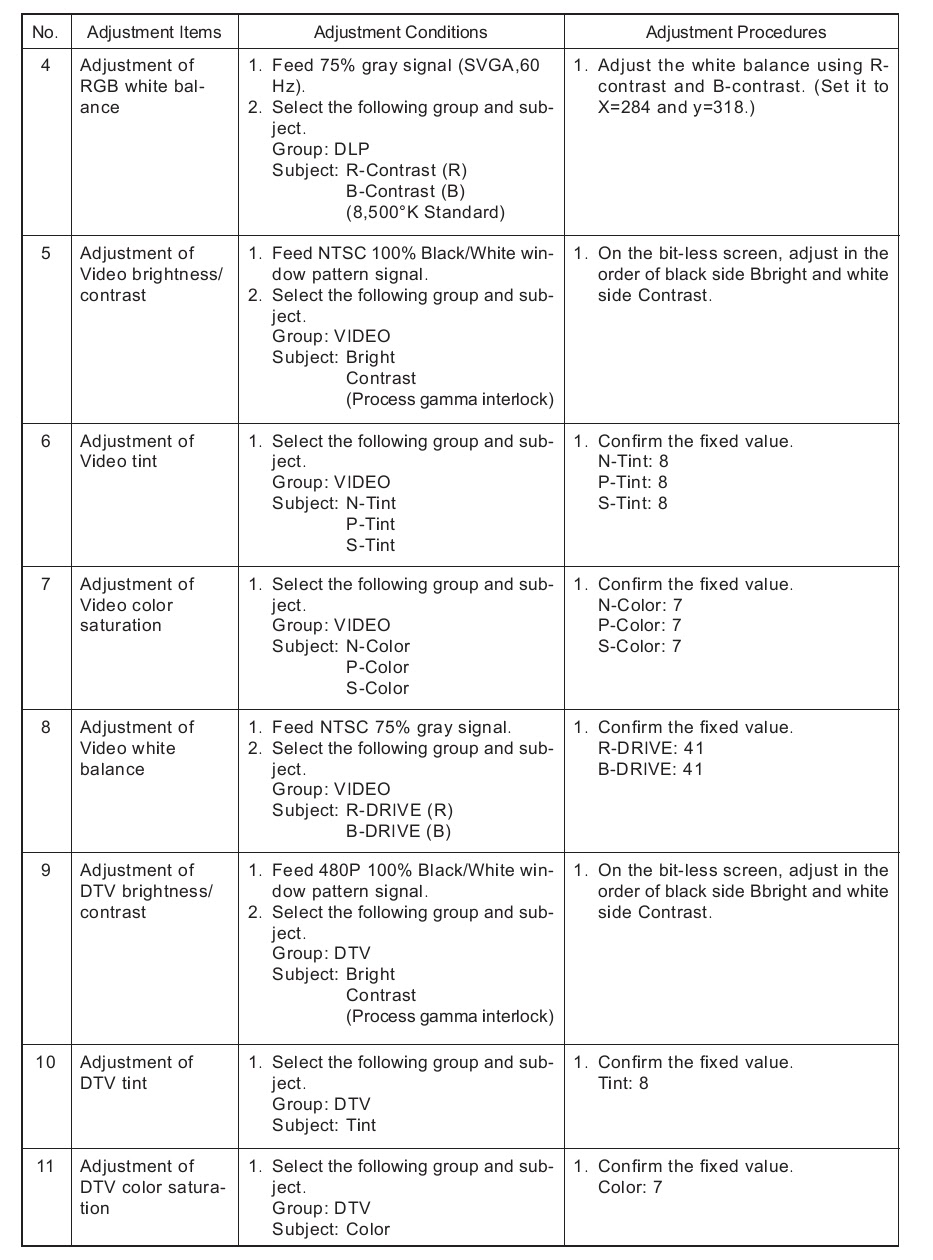 | No. | Adjustment Items | Adjustment Conditions | Adjustment Procedures |
|---|---|---|---|
| 4 | Adjustment of RGB white balance | 1. Feed 75% gray signal (SVGA,60 Hz). 2. Select the following group and subject. Group: DLP Subject: R-Contrast (R) B-Contrast (B) (8,500°K Standard) | 1. Adjust the white balance using R-contrast and B-contrast. (Set it to X=284 and y=318.) |
| 5 | Adjustment of Video brightness/ contrast | 1. Feed NTSC 100% Black/White window pattern signal. 2. Select the following group and subject. Group: VIDEO Subject: Bright Contrast (Process gamma interlock) | 1. On the bit-less screen, adjust in the order of black side Bbright and white side Contrast. |
| 6 | Adjustment of Video tint | 1. Select the following group and subject. Group: VIDEO Subject: N-Tint P-Tint S-Tint | 1. Confirm the fixed value. N-Tint: 8 P-Tint: 8 S-Tint: 8 |
| 7 | Adjustment of Video color saturation | 1. Select the following group and subject. Group: VIDEO Subject: N-Color P-Color S-Color | 1. Confirm the fixed value. N-Color: 7 P-Color: 7 S-Color: 7 |
| 8 | Adjustment of Video white balance | 1. Feed NTSC 75% gray signal. 2. Select the following group and subject. Group: VIDEO Subject: R-DRIVE (R) B-DRIVE (B) | 1. Confirm the fixed value. R-DRIVE: 41 B-DRIVE: 41 |
| 9 | Adjustment of DTV brightness/ contrast | 1. Feed 480P 100% Black/White window pattern signal. 2. Select the following group and subject. Group: DTV Subject: Bright Contrast (Process gamma interlock) | 1. On the bit-less screen, adjust in the order of black side Bbright and white side Contrast. |
| 10 | Adjustment of DTV tint | 1. Select the following group and subject. Group: DTV Subject: Tint | 1. Confirm the fixed value. Tint: 8 |
| 11 | Adjustment of DTV color saturation | 1. Select the following group and subject. Group: DTV Subject: Color | 1. Confirm the fixed value. Color: 7 |